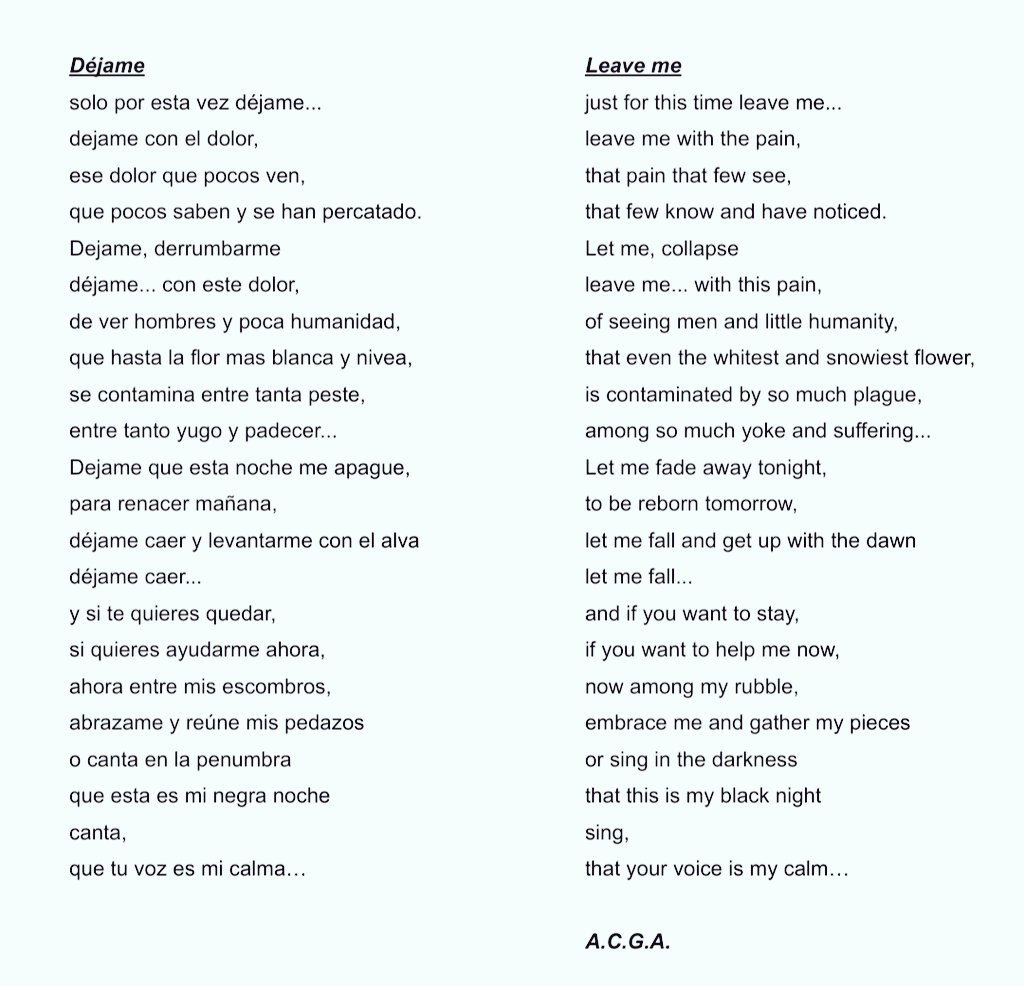 Déjame
solo por esta vez déjame...
dejame con el dolor,
ese dolor que pocos ven,
que pocos saben y se han percatado.
Dejame, derrumbarme
déjame... con este dolor,
de ver hombres y poca humanidad,
que hasta la flor mas blanca y nivea,
se contamina entre tanta peste,
entre tanto yugo y padecer...
Dejame que esta noche me apague,
para renacer mañana,
déjame caer y levantarme con el alva
déjame caer...
y si te quieres quedar,
si quieres ayudarme ahora,
ahora entre mis escombros,
abrazame y reúne mis pedazos
o canta en la penumbra
que esta es mi negra noche
canta,
que tu voz es mi calma…

Leave me
just for this time leave me...
leave me with the pain,
that pain that few see,
that few know and have noticed.
Let me, collapse
leave me... with this pain,
of seeing men and little humanity,
that even the whitest and snowiest flower,
is contaminated by so much plague,
among so much yoke and suffering...
Let me fade away tonight,
to be reborn tomorrow,
let me fall and get up with the dawn
let me fall...
and if you want to stay,
if you want to help me now,
now among my rubble,
embrace me and gather my pieces
or sing in the darkness
that this is my black night
sing,
that your voice is my calm…

A.C.G.A.